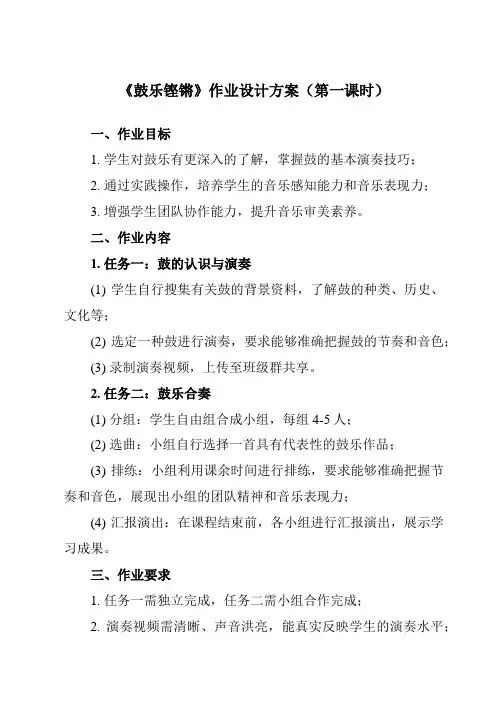 《鼓乐铿锵》作业设计方案（第一课时）

一、作业目标

1. 学生对鼓乐有更深入的了解，掌握鼓的基本演奏技巧；

2. 通过实践操作，培养学生的音乐感知能力和音乐表现力；

3. 增强学生团队协作能力，提升音乐审美素养。

二、作业内容

1. 任务一：鼓的认识与演奏

(1) 学生自行搜集有关鼓的背景资料，了解鼓的种类、历史、文化等；

(2) 选定一种鼓进行演奏，要求能够准确把握鼓的节奏和音色；

(3) 录制演奏视频，上传至班级群共享。

2. 任务二：鼓乐合奏

(1) 分组：学生自由组合成小组，每组 4-5 人；

(2) 选曲：小组自行选择一首具有代表性的鼓乐作品；

(3) 排练：小组利用课余时间进行排练，要求能够准确把握节奏和音色，展现出小组的团队精神和音乐表现力；

(4) 汇报演出：在课程结束前，各小组进行汇报演出，展示学习成果。

三、作业要求

1. 任务一需独立完成，任务二需小组合作完成；

2. 演奏视频需清晰、声音洪亮，能真实反映学生的演奏水平；